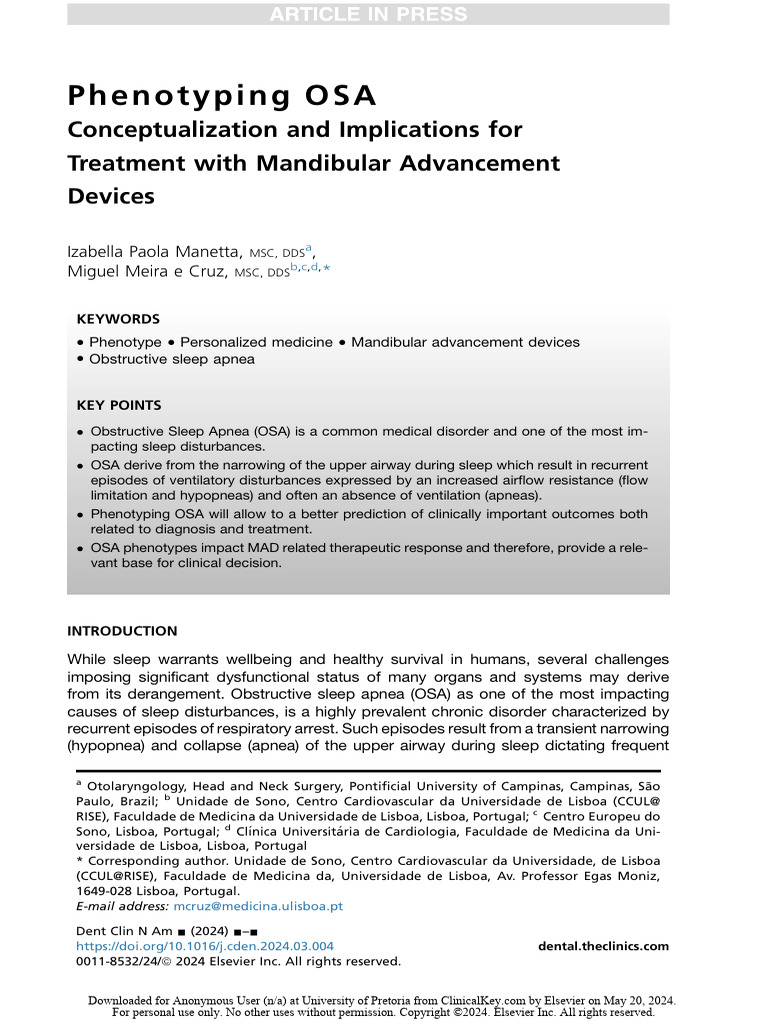 ARTICLE IN PRESS

Phenotyping OSA
Conceptualization and Implications for Treatment with Mandibular Advancement Devices

Izabella Paola Manetta, MSC, DDS$^{a}$,
Miguel Meira e Cruz, MSC, DDS$^{b,c,d,*}$

KEYWORDS

• Phenotype • Personalized medicine • Mandibular advancement devices
• Obstructive sleep apnea

KEY POINTS

• Obstructive Sleep Apnea (OSA) is a common medical disorder and one of the most impacting sleep disturbances.
• OSA derive from the narrowing of the upper airway during sleep which result in recurrent episodes of ventilatory disturbances expressed by an increased airflow resistance (flow limitation and hypopneas) and often an absence of ventilation (apneas).
• Phenotyping OSA will allow to a better prediction of clinically important outcomes both related to diagnosis and treatment.
• OSA phenotypes impact MAD related therapeutic response and therefore, provide a relevant base for clinical decision.

INTRODUCTION

While sleep warrants wellbeing and healthy survival in humans, several challenges imposing significant dysfunctional status of many organs and systems may derive from its derangement. Obstructive sleep apnea (OSA) as one of the most impacting causes of sleep disturbances, is a highly prevalent chronic disorder characterized by recurrent episodes of respiratory arrest. Such episodes result from a transient narrowing (hypopnea) and collapse (apnea) of the upper airway during sleep dictating frequent

$^{a}$ Otolaryngology, Head and Neck Surgery, Pontificial University of Campinas, Campinas, São Paulo, Brazil; $^{b}$ Unidade de Sono, Centro Cardiovascular da Universidade de Lisboa (CCUL@RISE), Faculdade de Medicina da Universidade de Lisboa, Lisboa, Portugal; $^{c}$ Centro Europeu do Sono, Lisboa, Portugal; $^{d}$ Clínica Universitária de Cardiologia, Faculdade de Medicina da Universidade de Lisboa, Lisboa, Portugal
* Corresponding author. Unidade de Sono, Centro Cardiovascular da Universidade, de Lisboa (CCUL@RISE), Faculdade de Medicina da, Universidade de Lisboa, Av. Professor Egas Moniz, 1649-028 Lisboa, Portugal.
E-mail address: mcruz@medicina.ulisboa.pt

Dent Clin N Am ■ (2024) ■–■
https://doi.org/10.1016/j.cden.2024.03.004
0011-8532/24/© 2024 Elsevier Inc. All rights reserved.
dental.theclinics.com

Downloaded for Anonymous User (n/a) at University of Pretoria from ClinicalKey.com by Elsevier on May 20, 2024.
For personal use only. No other uses without permission. Copyright ©2024. Elsevier Inc. All rights reserved.